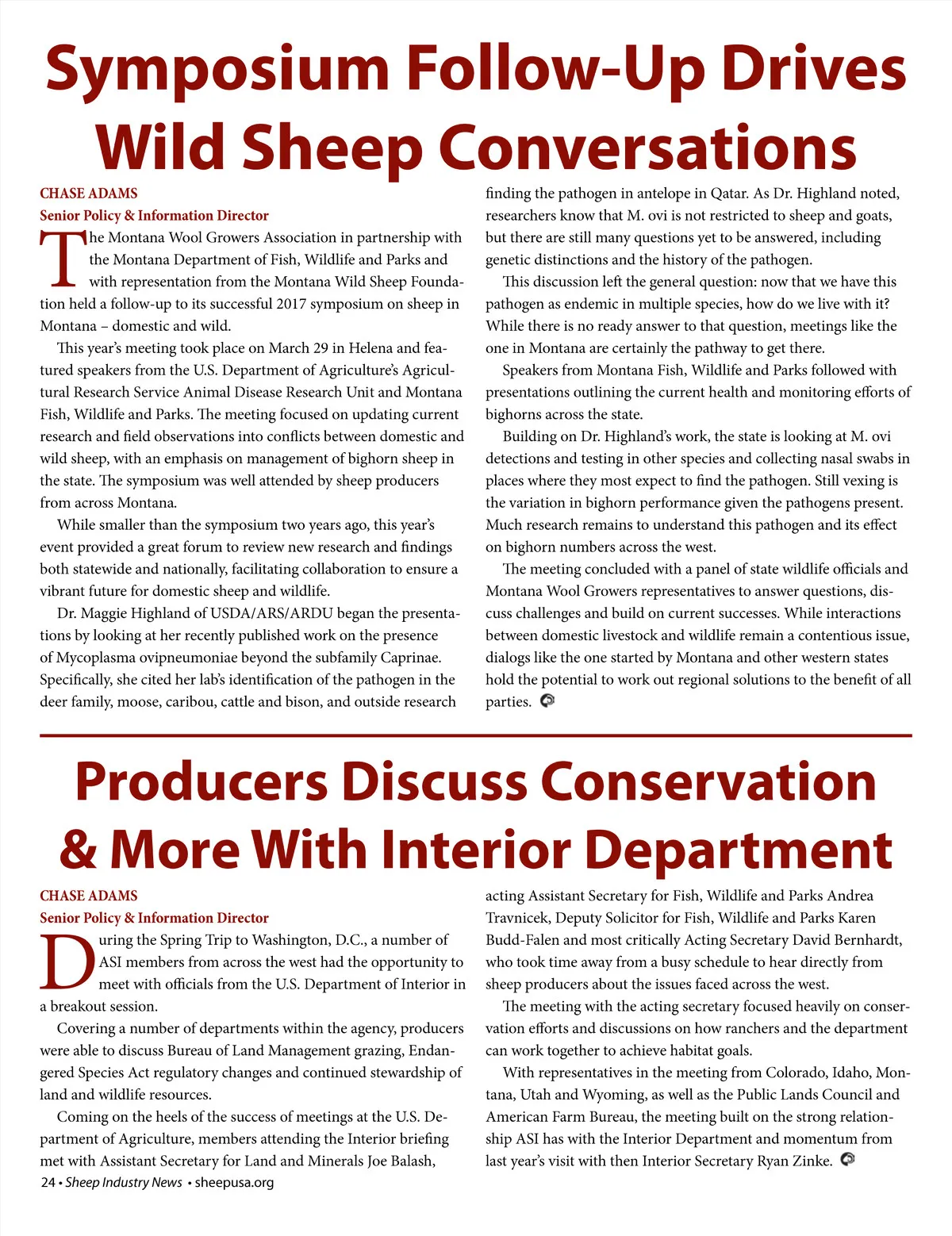 Symposium Follow-Up Drives Wild Sheep Conversations

CHASE ADAMS
Senior Policy & Information Director

The Montana Wool Growers Association in partnership with the Montana Department of Fish, Wildlife and Parks and with representation from the Montana Wild Sheep Foundation held a follow-up to its successful 2017 symposium on sheep in Montana – domestic and wild.

This year's meeting took place on March 29 in Helena and featured speakers from the U.S. Department of Agriculture's Agricultural Research Service Animal Disease Research Unit and Montana Fish, Wildlife and Parks. The meeting focused on updating current research and field observations into conflicts between domestic and wild sheep, with an emphasis on management of bighorn sheep in the state. The symposium was well attended by sheep producers from across Montana.

While smaller than the symposium two years ago, this year's event provided a great forum to review new research and findings both statewide and nationally, facilitating collaboration to ensure a vibrant future for domestic sheep and wildlife.

Dr. Maggie Highland of USDA/ARS/ARDU began the presentations by looking at her recently published work on the presence of Mycoplasma ovipneumoniae beyond the subfamily Caprinae. Specifically, she cited her lab's identification of the pathogen in the deer family, moose, caribou, cattle and bison, and outside research finding the pathogen in antelope in Qatar. As Dr. Highland noted, researchers know that M. ovi is not restricted to sheep and goats, but there are still many questions yet to be answered, including genetic distinctions and the history of the pathogen.

This discussion left the general question: now that we have this pathogen as endemic in multiple species, how do we live with it? While there is no ready answer to that question, meetings like the one in Montana are certainly the pathway to get there.

Speakers from Montana Fish, Wildlife and Parks followed with presentations outlining the current health and monitoring efforts of bighorns across the state.

Building on Dr. Highland's work, the state is looking at M. ovi detections and testing in other species and collecting nasal swabs in places where they most expect to find the pathogen. Still vexing is the variation in bighorn performance given the pathogens present. Much research remains to understand this pathogen and its effect on bighorn numbers across the west.

The meeting concluded with a panel of state wildlife officials and Montana Wool Growers representatives to answer questions, discuss challenges and build on current successes. While interactions between domestic livestock and wildlife remain a contentious issue, dialogs like the one started by Montana and other western states hold the potential to work out regional solutions to the benefit of all parties.

Producers Discuss Conservation & More With Interior Department

CHASE ADAMS
Senior Policy & Information Director

During the Spring Trip to Washington, D.C., a number of ASI members from across the west had the opportunity to meet with officials from the U.S. Department of Interior in a breakout session.

Covering a number of departments within the agency, producers were able to discuss Bureau of Land Management grazing, Endangered Species Act regulatory changes and continued stewardship of land and wildlife resources.

Coming on the heels of the success of meetings at the U.S. Department of Agriculture, members attending the Interior briefing met with Assistant Secretary for Land and Minerals Joe Balash, acting Assistant Secretary for Fish, Wildlife and Parks Andrea Travnicek, Deputy Solicitor for Fish, Wildlife and Parks Karen Budd-Falen and most critically Acting Secretary David Bernhardt, who took time away from a busy schedule to hear directly from sheep producers about the issues faced across the west.

The meeting with the acting secretary focused heavily on conservation efforts and discussions on how ranchers and the department can work together to achieve habitat goals.

With representatives in the meeting from Colorado, Idaho, Montana, Utah and Wyoming, as well as the Public Lands Council and American Farm Bureau, the meeting built on the strong relationship ASI has with the Interior Department and momentum from last year's visit with then Interior Secretary Ryan Zinke.

24 • Sheep Industry News • sheepusa.org